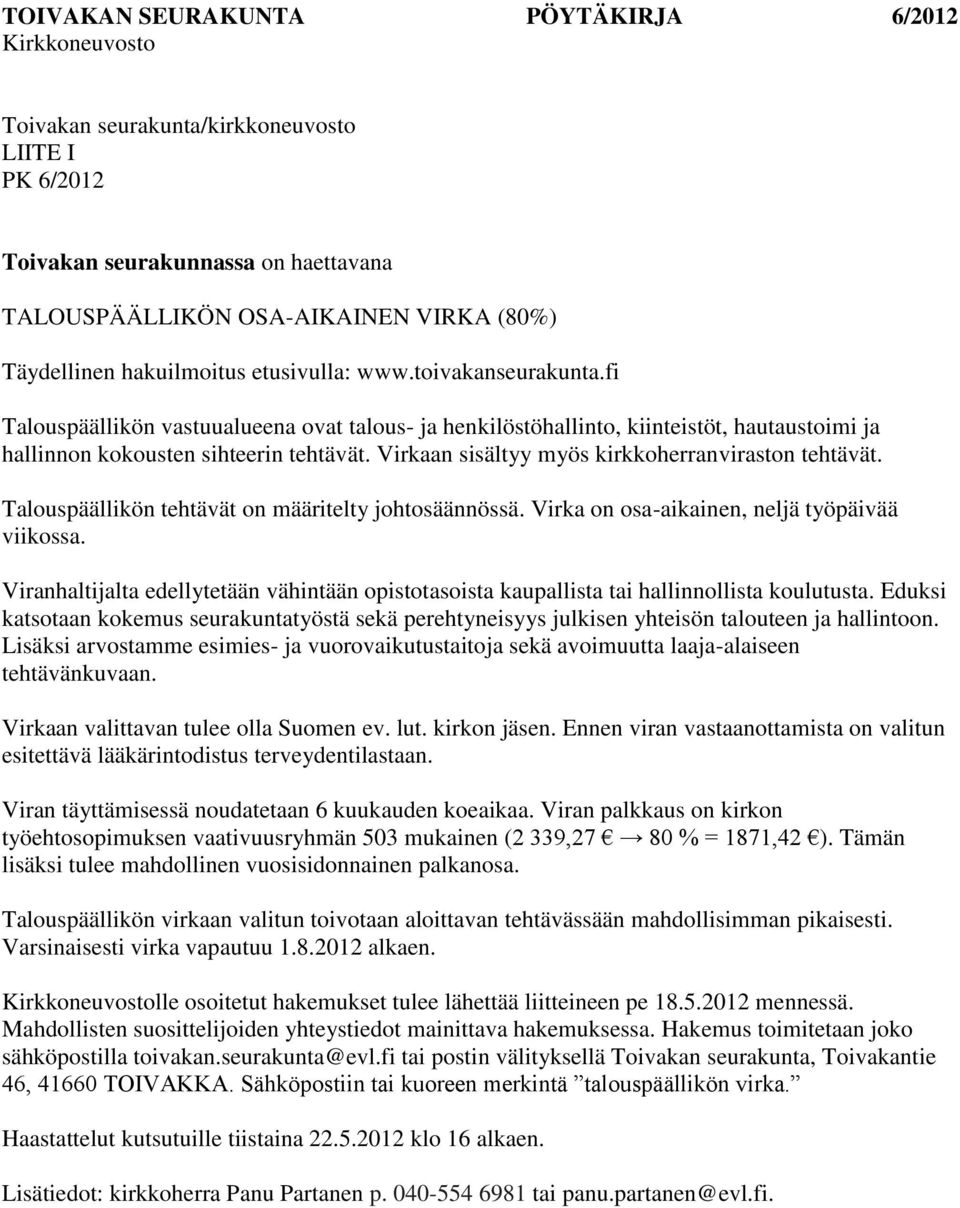 TOIVAKAN SEURAKUNTA PÖYTÄKIRJA 6/2012
Kirkkoneuvosto

Toivakan seurakunta/kirkkoneuvosto
LIITE I
PK 6/2012

Toivakan seurakunnassa on haettavana

TALOUSPÄÄLLIKÖN OSA-AIKAINEN VIRKA (80%)

Täydellinen hakuilmoitus etusivulla: www.toivakanseurakunta.fi

Talouspäällikön vastuualueena ovat talous- ja henkilöstöhallinto, kiinteistöt, hautaustoimi ja hallinnon kokousten sihteerin tehtävät. Virkaan sisältyy myös kirkkoherranviraston tehtävät.

Talouspäällikön tehtävät on määritelty johtosäännössä. Virka on osa-aikainen, neljä työpäivää viikossa.

Viranhaltijalta edellytetään vähintään opistotasoista kaupallista tai hallinnollista koulutusta. Eduksi katsotaan kokemus seurakuntatyöstä sekä perehtyneisyys julkisen yhteisön talouteen ja hallintoon. Lisäksi arvostamme esimies- ja vuorovaikutustaitoja sekä avoimuutta laaja-alaiseen tehtävänkuvaan.

Virkaan valittavan tulee olla Suomen ev. lut. kirkon jäsen. Ennen viran vastaanottamista on valitun esitettävä lääkärintodistus terveydentilastaan.

Viran täyttämisessä noudatetaan 6 kuukauden koeaikaa. Viran palkkaus on kirkon työehtosopimuksen vaativuusryhmän 503 mukainen (2 339,27 € → 80 % = 1871,42 €). Tämän lisäksi tulee mahdollinen vuosisidonnainen palkanosa.

Talouspäällikön virkaan valitun toivotaan aloittavan tehtävässään mahdollisimman pikaisesti. Varsinaisesti virka vapautuu 1.8.2012 alkaen.

Kirkkoneuvostolle osoitetut hakemukset tulee lähettää liitteineen pe 18.5.2012 mennessä. Mahdollisten suosittelijoiden yhteystiedot mainittava hakemuksessa. Hakemus toimitetaan joko sähköpostilla toivakan.seurakunta@evl.fi tai postin välityksellä Toivakan seurakunta, Toivakantie 46, 41660 TOIVAKKA. Sähköpostiin tai kuoreen merkintä ”talouspäällikön virka.”

Haastattelut kutsutuille tiistaina 22.5.2012 klo 16 alkaen.

Lisätiedot: kirkkoherra Panu Partanen p. 040-554 6981 tai panu.partanen@evl.fi.